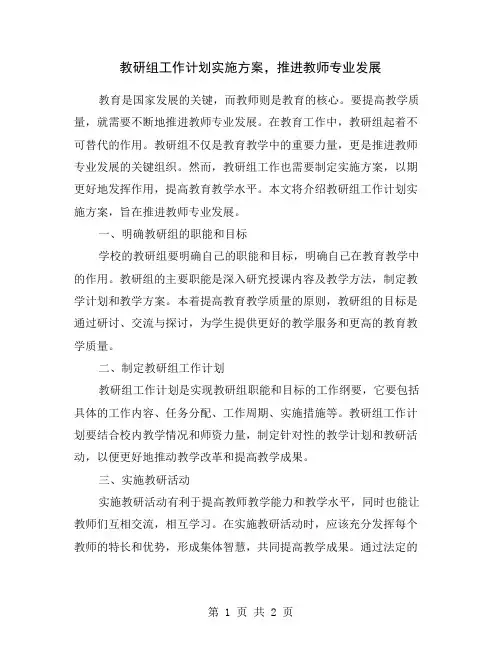 教研组工作计划实施方案，推进教师专业发展

教育是国家发展的关键，而教师则是教育的核心。要提高教学质量，就需要不断地推进教师专业发展。在教育工作中，教研组起着不可替代的作用。教研组不仅是教育教学中的重要力量，更是推进教师专业发展的关键组织。然而，教研组工作也需要制定实施方案，以期更好地发挥作用，提高教育教学水平。本文将介绍教研组工作计划实施方案，旨在推进教师专业发展。

一、明确教研组的职能和目标

学校的教研组要明确自己的职能和目标，明确自己在教育教学中的作用。教研组的主要职能是深入研究授课内容及教学方法，制定教学计划和教学方案。本着提高教育教学质量的原则，教研组的目标是通过研讨、交流与探讨，为学生提供更好的教学服务和更高的教育教学质量。

二、制定教研组工作计划

教研组工作计划是实现教研组职能和目标的工作纲要，它要包括具体的工作内容、任务分配、工作周期、实施措施等。教研组工作计划要结合校内教学情况和师资力量，制定针对性的教学计划和教研活动，以便更好地推动教学改革和提高教学成果。

三、实施教研活动

实施教研活动有利于提高教师教学能力和教学水平，同时也能让教师们互相交流，相互学习。在实施教研活动时，应该充分发挥每个教师的特长和优势，形成集体智慧，共同提高教学成果。通过法定的

第 1 页 共 2 页